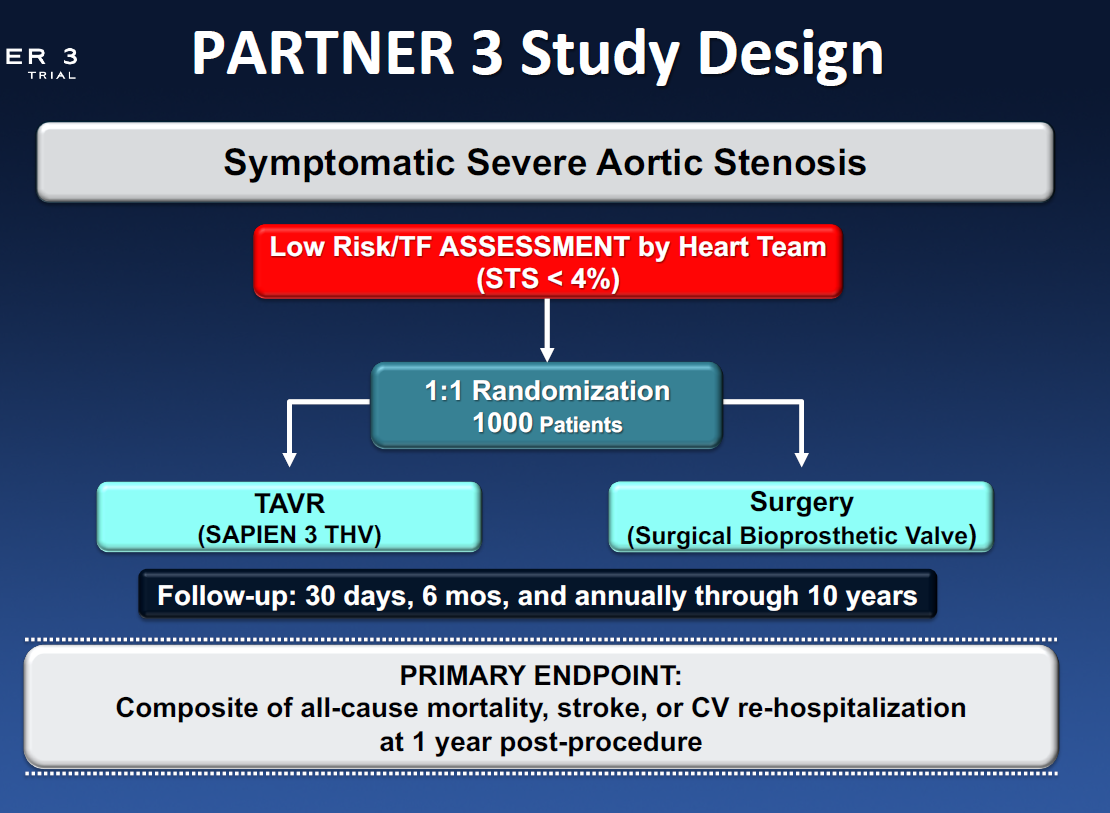 ER 3
TRIAL

PARTNER 3 Study Design

Symptomatic Severe Aortic Stenosis

Low Risk/TF ASSESSMENT by Heart Team
(STS < 4%)

1:1 Randomization
1000 Patients

TAVR
(SAPIEN 3 THV)

Surgery
(Surgical Bioprosthetic Valve)

Follow-up: 30 days, 6 mos, and annually through 10 years

PRIMARY ENDPOINT:
Composite of all-cause mortality, stroke, or CV re-hospitalization at 1 year post-procedure